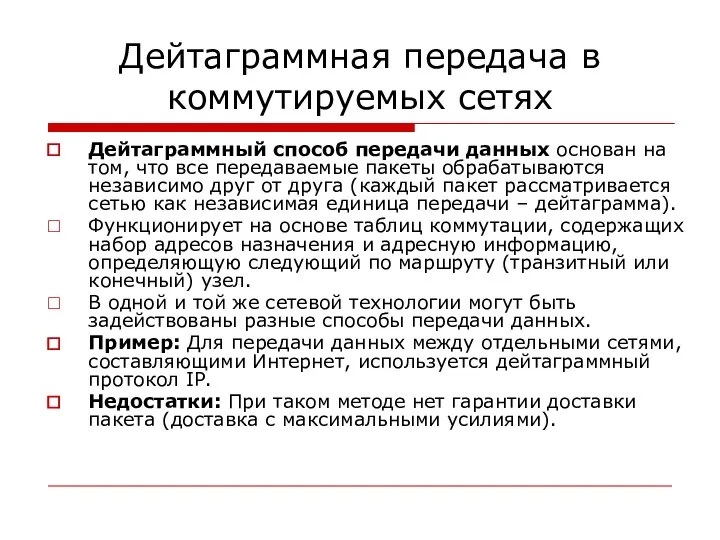 Дейтаграммная передача в коммутируемых сетях

Дейтаграммный способ передачи данных основан на том, что все передаваемые пакеты обрабатываются независимо друг от друга (каждый пакет рассматривается сетью как независимая единица передачи – дейтаграмма).

Функционирует на основе таблиц коммутации, содержащих набор адресов назначения и адресную информацию, определяющую следующий по маршруту (транзитный или конечный) узел.

В одной и той же сетевой технологии могут быть задействованы разные способы передачи данных.

Пример: Для передачи данных между отдельными сетями, составляющими Интернет, используется дейтаграммный протокол IP.

Недостатки: При таком методе нет гарантии доставки пакета (доставка с максимальными усилиями).